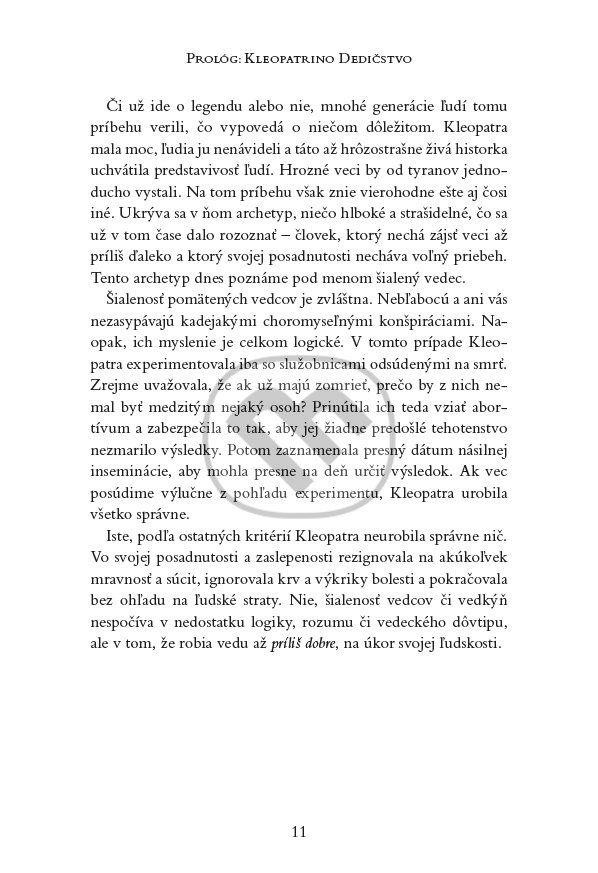 Prológ: Kleopatrino Dedičstvo

Či už ide o legendu alebo nie, mnohé generácie ľudí tomu príbehu verili, čo vypovedá o niečom dôležitom. Kleopatra mala moc, ľudia ju nenávideli a táto až hrôzostrašne živá historka uchvátila predstavivosť ľudí. Hrozné veci by od tyranov jednoducho vystali. Na tom príbehu však znie vierohodne ešte aj čosi iné. Ukrýva sa v ňom archetyp, niečo hlboké a strašidelné, čo sa už v tom čase dalo rozoznať – človek, ktorý nechá zájsť veci až príliš ďaleko a ktorý svojej posadnutosti necháva voľný priebeh. Tento archetyp dnes poznáme pod menom šialený vedec.

Šialenosť pomätených vedcov je zvláštna. Nebľabocú a ani vás nezasypávajú kadejakými choromyseľnými konšpiráciami. Naopak, ich myslenie je celkom logické. V tomto prípade Kleopatra experimentovala iba so služobnicami odsúdenými na smrť. Zrejme uvažovala, že ak už majú zomrieť, prečo by z nich nemal byť medzitým nejaký osoh? Prinútila ich teda vziať abortívum a zabezpečila to tak, aby jej žiadne predošlé tehotenstvo nezmarilo výsledky. Potom zaznamenala presný dátum násilnej inseminácie, aby mohla presne na deň určiť výsledok. Ak vec posúdime výlučne z pohľadu experimentu, Kleopatra urobila všetko správne.

Iste, podľa ostatných kritérií Kleopatra neurobila správne nič. Vo svojej posadnutosti a zaslepenosti rezignovala na akúkoľvek mravnosť a súcit, ignorovala krv a výkriky bolesti a pokračovala bez ohľadu na ľudské straty. Nie, šialenosť vedcov či vedkýň nespočíva v nedostatku logiky, rozumu či vedeckého dôvtipu, ale v tom, že robia vedu až príliš dobre, na úkor svojej ľudskosti.

11